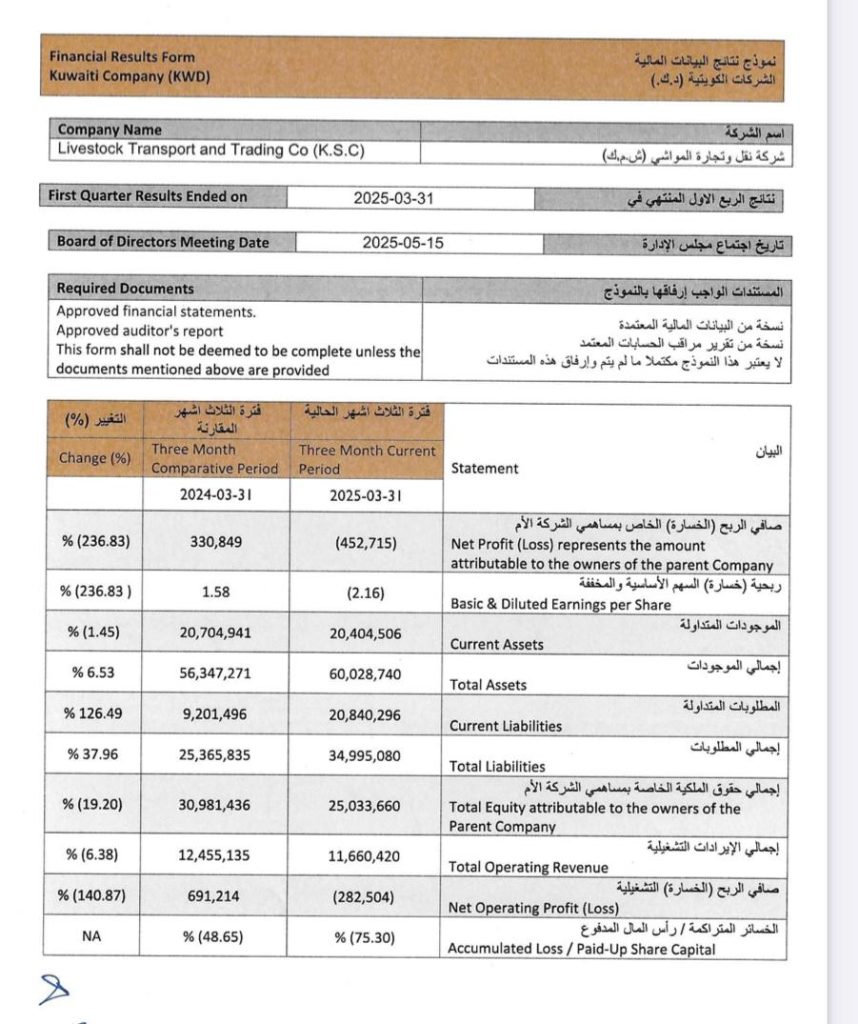 Financial Results Form
Kuwaiti Company (KWD)

نموذج نتائج البيانات المالية
الشركات الكويتية (د.ك.)

| Company Name | اسم الشركة |
|---|---|
| Livestock Transport and Trading Co (K.S.C) | شركة نقل وتجارة المواشي (ش.م.ك) |

| First Quarter Results Ended on | 2025-03-31 | نتائج الربع الاول المنتهي في |
|---|---|---|

| Board of Directors Meeting Date | 2025-05-15 | تاريخ اجتماع مجلس الإدارة |
|---|---|---|

| Required Documents | المستندات الواجب إرفاقها بالنموذج |
|---|---|
| Approved financial statements. Approved auditor's report This form shall not be deemed to be complete unless the documents mentioned above are provided | نسخة من البيانات المالية المعتمدة نسخة من تقرير مراقب الحسابات المعتمد لا يعتبر هذا النموذج مكتملا ما لم يتم وإرفاق هذه المستندات |

| التغيير (%) Change (%) | فترة الثلاث اشهر المقارنة Three Month Comparative Period | فترة الثلاث اشهر الحالية Three Month Current Period | البيان Statement |
|---|---|---|---|
| | 2024-03-31 | 2025-03-31 | |
| % (236.83) | 330,849 | (452,715) | صافي الربح (الخسارة) الخاص بمساهمي الشركة الأم Net Profit (Loss) represents the amount attributable to the owners of the parent Company |
| % (236.83 ) | 1.58 | (2.16) | ربحية (خسارة) السهم الأساسية والمخففة Basic & Diluted Earnings per Share |
| % (1.45) | 20,704,941 | 20,404,506 | الموجودات المتداولة Current Assets |
| % 6.53 | 56,347,271 | 60,028,740 | إجمالي الموجودات Total Assets |
| % 126.49 | 9,201,496 | 20,840,296 | المطلوبات المتداولة Current Liabilities |
| % 37.96 | 25,365,835 | 34,995,080 | إجمالي المطلوبات Total Liabilities |
| % (19.20) | 30,981,436 | 25,033,660 | إجمالي حقوق الملكية الخاصة بمساهمي الشركة الأم Total Equity attributable to the owners of the Parent Company |
| % (6.38) | 12,455,135 | 11,660,420 | إجمالي الإيرادات التشغيلية Total Operating Revenue |
| % (140.87) | 691,214 | (282,504) | صافي الربح (الخسارة) التشغيلية Net Operating Profit (Loss) |
| NA | % (48.65) | % (75.30) | الخسائر المتراكمة / رأس المال المدفوع Accumulated Loss / Paid-Up Share Capital |